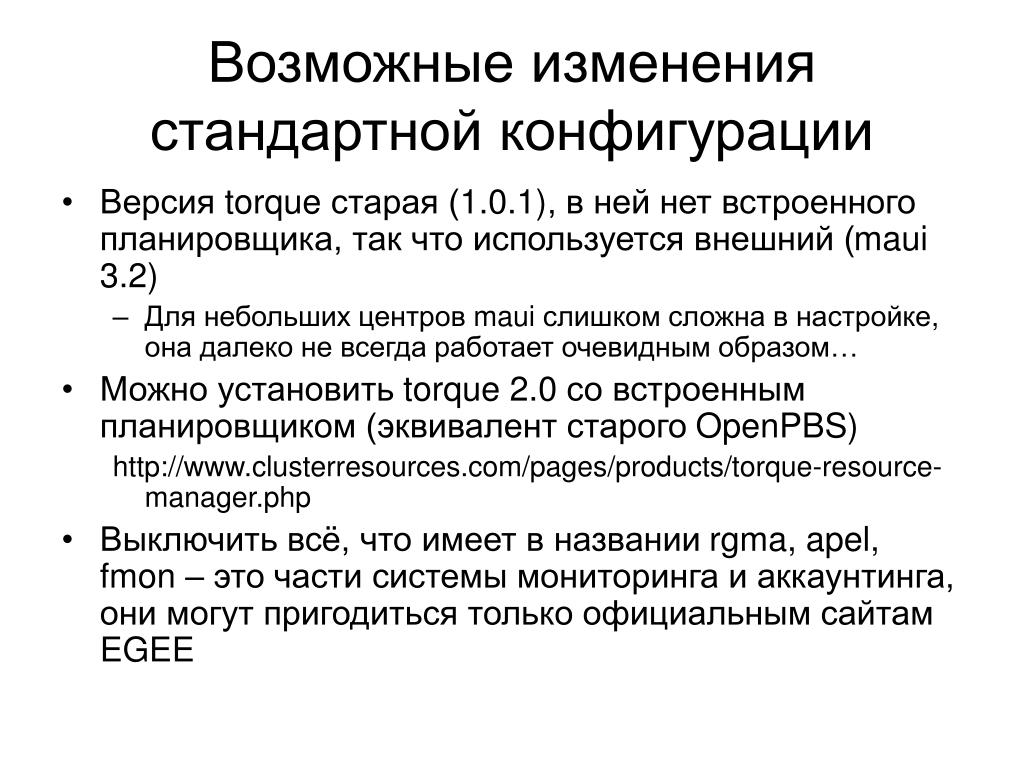 Возможные изменения стандартной конфигурации

• Версия torque старая (1.0.1), в ней нет встроенного планировщика, так что используется внешний (maui 3.2)
– Для небольших центров maui слишком сложна в настройке, она далеко не всегда работает очевидным образом…
• Можно установить torque 2.0 со встроенным планировщиком (эквивалент старого OpenPBS)
http://www.clusterresources.com/pages/products/torque-resource-manager.php
• Выключить всё, что имеет в названии rgma, apel, fmon – это части системы мониторинга и аккаунтинга, они могут пригодиться только официальным сайтам EGEE